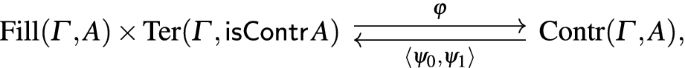 $\mathrm{Fill}(\Gamma, A) \times \mathrm{Ter}(\Gamma, \mathsf{isContr}\,A) \underset{\langle \psi_0, \psi_1 \rangle}{\overset{\varphi}{\rightleftarrows}} \mathrm{Contr}(\Gamma, A),$